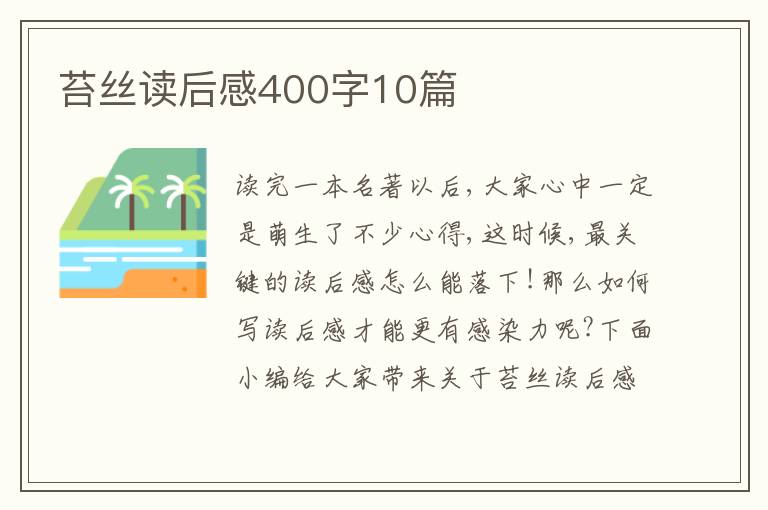 苔丝读后感400字10篇

读完一本名著以后，大家心中一定是萌生了不少心得，这时候，最关键的读后感怎么能落下！那么如何写读后感才能更有感染力呢？下面小编给大家带来关于苔丝读后感